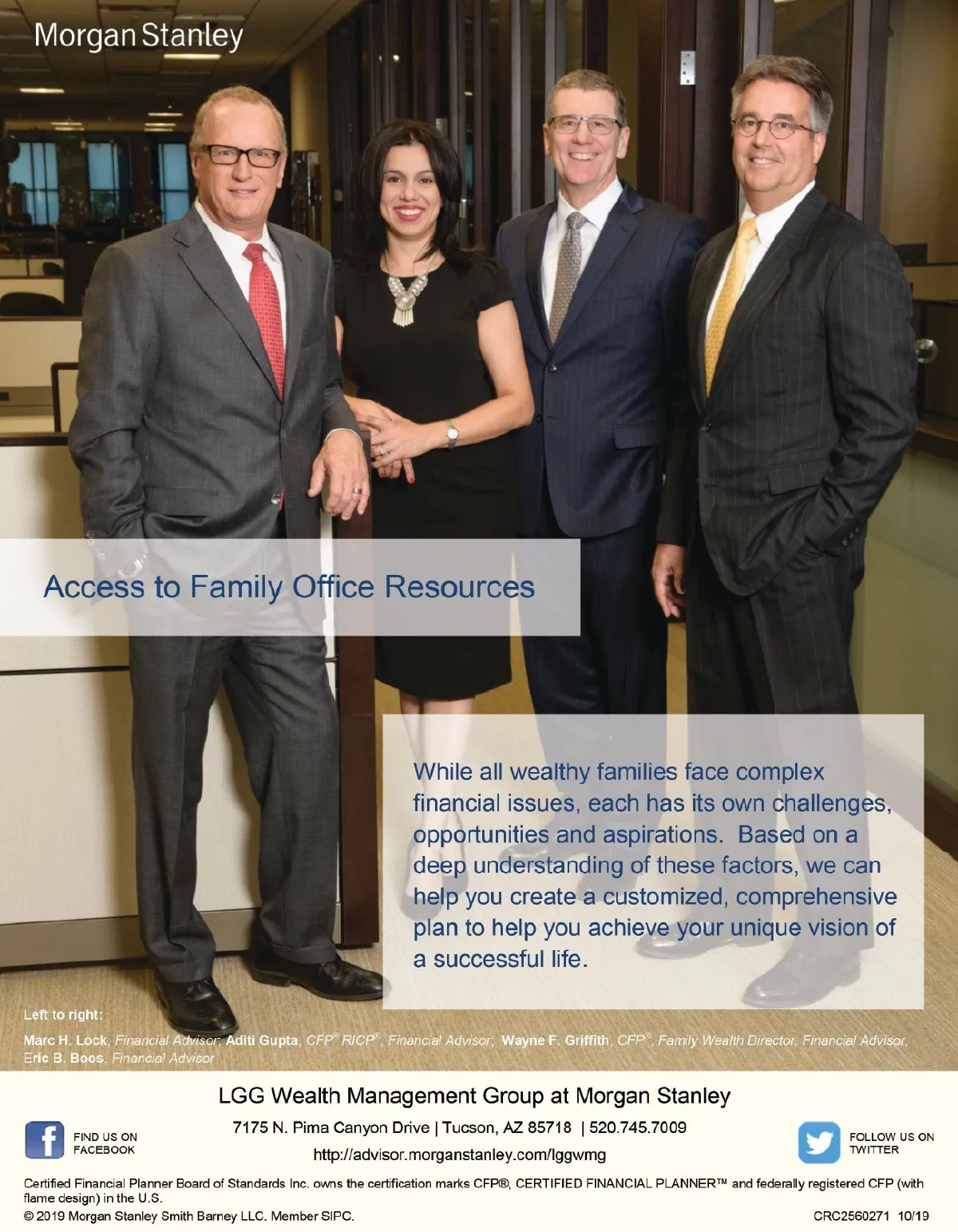 Morgan Stanley

Access to Family Office Resources

While all wealthy families face complex financial issues, each has its own challenges, opportunities and aspirations. Based on a deep understanding of these factors, we can help you create a customized, comprehensive plan to help you achieve your unique vision of a successful life.

Left to right:

Marc H. Lock, Financial Advisor; Aditi Gupta, CFP® RICP®, Financial Advisor; Wayne F. Griffith, CFP®, Family Wealth Director, Financial Advisor, Eric B. Boos, Financial Advisor

LGG Wealth Management Group at Morgan Stanley

7175 N. Pima Canyon Drive | Tucson, AZ 85718 | 520.745.7009

http://advisor.morganstanley.com/lggwmg

FIND US ON FACEBOOK

FOLLOW US ON TWITTER

Certified Financial Planner Board of Standards Inc. owns the certification marks CFP®, CERTIFIED FINANCIAL PLANNER™ and federally registered CFP (with flame design) in the U.S.

© 2019 Morgan Stanley Smith Barney LLC. Member SIPC.

CRC2560271 10/19